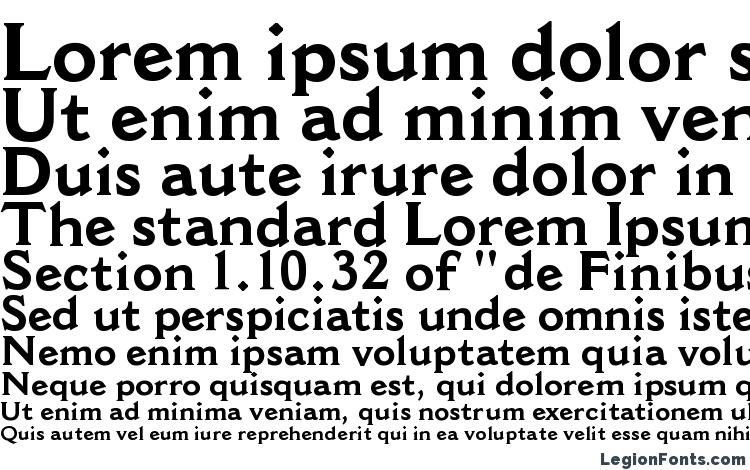 Lorem ipsum dolor s
Ut enim ad minim ven
Duis aute irure dolor in
The standard Lorem Ipsun
Section 1.10.32 of "de Finibus
Sed ut perspiciatis unde omnis iste
Nemo enim ipsam voluptatem quia volu
Neque porro quisquam est, qui dolorem ipsum q
Ut enim ad minima veniam, quis nostrum exercitationem ul
Quis autem vel eum iure reprehenderit qui in ea voluptate velit esse quam nihi
LegionFonts.com